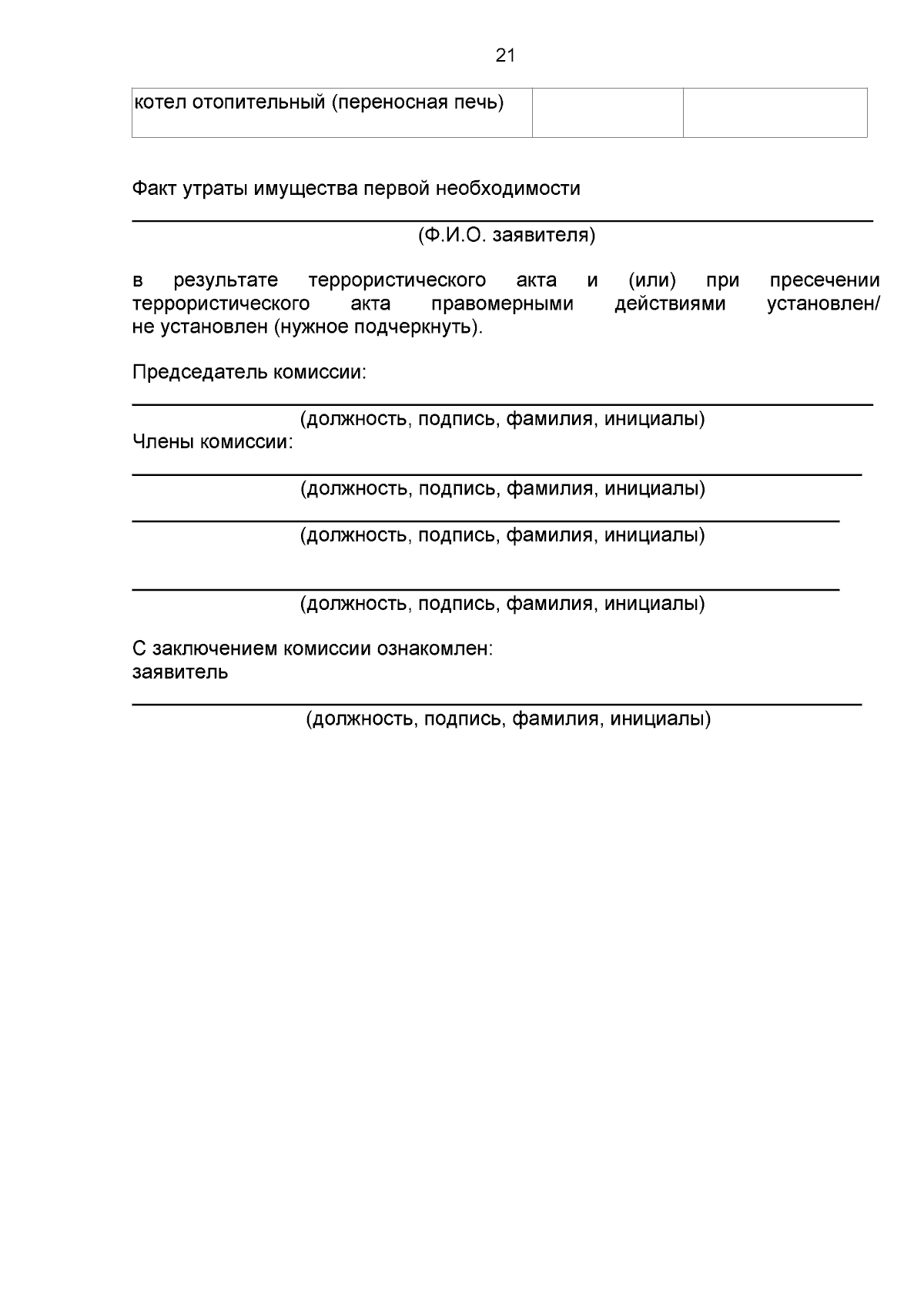 21

| котел отопительный (переносная печь) | | |
|---|---|---|

Факт утраты имущества первой необходимости

____
(Ф.И.О. заявителя)

в результате террористического акта и (или) при пресечении террористического акта правомерными действиями установлен/ не установлен (нужное подчеркнуть).

Председатель комиссии:

____
(должность, подпись, фамилия, инициалы)
Члены комиссии:
____
(должность, подпись, фамилия, инициалы)
____
(должность, подпись, фамилия, инициалы)

____
(должность, подпись, фамилия, инициалы)

С заключением комиссии ознакомлен:
заявитель
____
(должность, подпись, фамилия, инициалы)